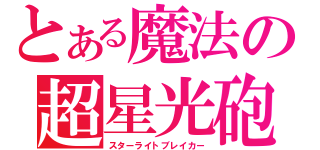 とある魔法の
超星光砲
スターライトブレイカー